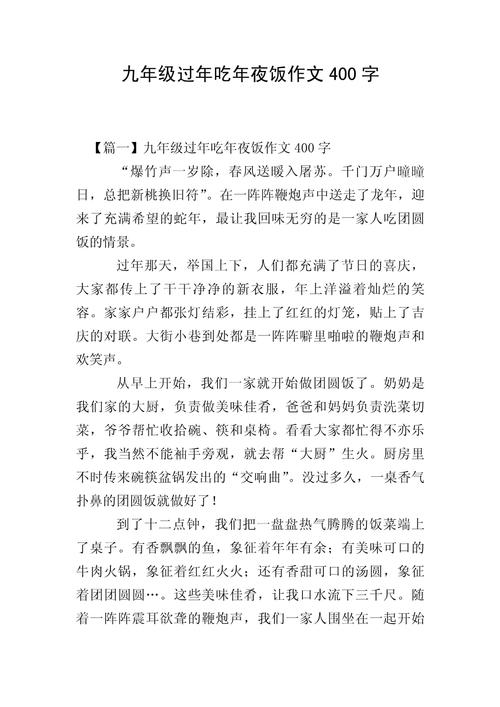 九年级过年吃年夜饭作文 400 字

【篇一】九年级过年吃年夜饭作文 400 字

“爆竹声一岁除，春风送暖入屠苏。千门万户曈曈日，总把新桃换旧符”。在一阵阵鞭炮声中送走了龙年，迎来了充满希望的蛇年，最让我回味无穷的是一家人吃团圆饭的情景。

过年那天，举国上下，人们都充满了节日的喜庆，大家都传上了干干净净的新衣服，年上洋溢着灿烂的笑容。家家户户都张灯结彩，挂上了红红的灯笼，贴上了吉庆的对联。大街小巷到处都是一阵阵噼里啪啦的鞭炮声和欢笑声。

从早上开始，我们一家就开始做团圆饭了。奶奶是我们家的大厨，负责做美味佳肴，爸爸和妈妈负责洗菜切菜，爷爷帮忙收拾碗、筷和桌椅。看看大家都忙得不亦乐乎，我当然不能袖手旁观，就去帮“大厨”生火。厨房里不时传来碗筷盆锅发出的“交响曲”。没过多久，一桌香气扑鼻的团圆饭就做好了！

到了十二点钟，我们把一盘盘热气腾腾的饭菜端上了桌子。有香飘飘的鱼，象征着年年有余；有美味可口的牛肉火锅，象征着红红火火；还有香甜可口的汤圆，象征着团团圆圆…。这些美味佳肴，让我口水流下三千尺。随着一阵阵震耳欲聋的鞭炮声，我们一家人围坐在一起开始